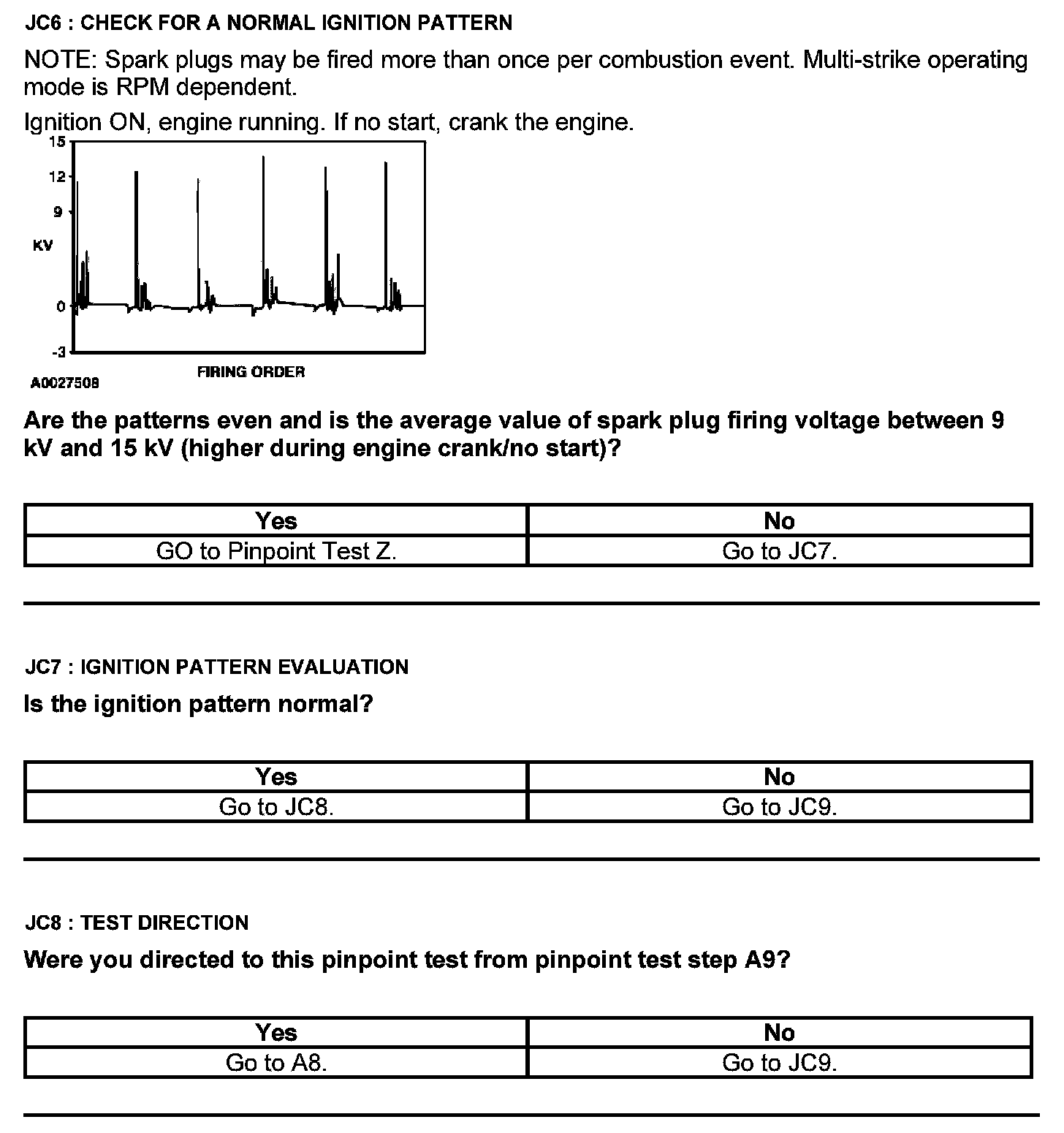 JC6 : CHECK FOR A NORMAL IGNITION PATTERN

NOTE: Spark plugs may be fired more than once per combustion event. Multi-strike operating mode is RPM dependent.

Ignition ON, engine running. If no start, crank the engine.

15
12
9
KV
0
-3
FIRING ORDER
A0027508

Are the patterns even and is the average value of spark plug firing voltage between 9 kV and 15 kV (higher during engine crank/no start)?

| Yes | No |
|---|---|
| GO to Pinpoint Test Z. | Go to JC7. |

JC7 : IGNITION PATTERN EVALUATION

Is the ignition pattern normal?

| Yes | No |
|---|---|
| Go to JC8. | Go to JC9. |

JC8 : TEST DIRECTION

Were you directed to this pinpoint test from pinpoint test step A9?

| Yes | No |
|---|---|
| Go to A8. | Go to JC9. |